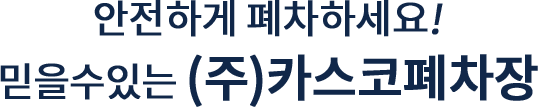 안전하게 폐차하세요!
믿을수있는 (주)카스코폐차장